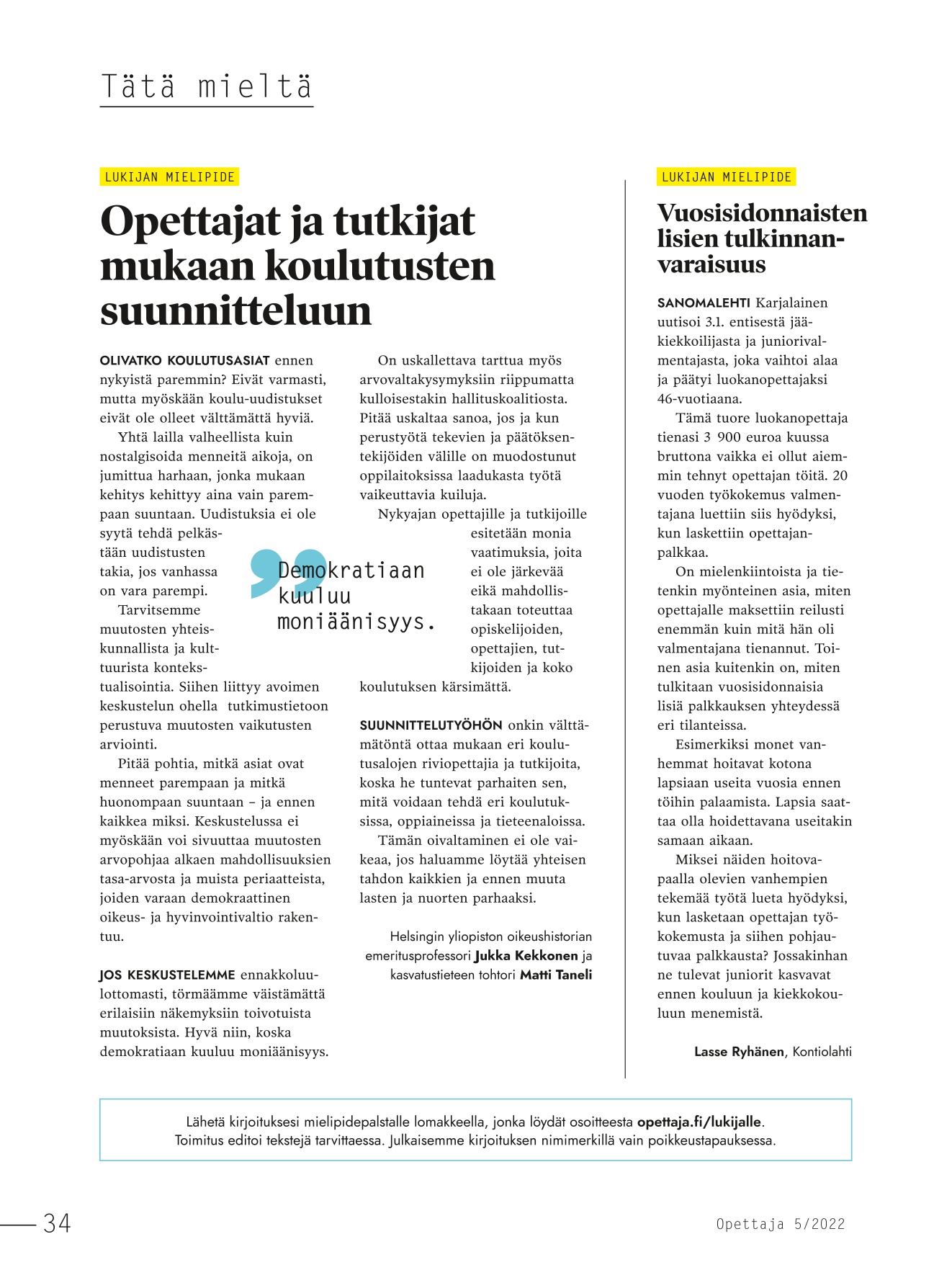 Tätä mieltä

LUKIJAN MIELIPIDE

Opettajat ja tutkijat mukaan koulutusten suunnitteluun

OLIVATKO KOULUTUSASIAT ennen nykyistä paremmin? Eivät varmasti, mutta myöskään koulu-uudistukset eivät ole olleet välttämättä hyviä.

Yhtä lailla valheellista kuin nostalgisoida menneitä aikoja, on jumittua harhaan, jonka mukaan kehitys kehittyy aina vain parempaan suuntaan. Uudistuksia ei ole syytä tehdä pelkästään uudistusten takia, jos vanhassa on vara parempi.

Tarvitsemme muutosten yhteiskunnallista ja kulttuurista kontekstualisointia. Siihen liittyy avoimen keskustelun ohella tutkimustietoon perustuva muutosten vaikutusten arviointi.

Pitää pohtia, mitkä asiat ovat menneet parempaan ja mitkä huonompaan suuntaan – ja ennen kaikkea miksi. Keskustelussa ei myöskään voi sivuuttaa muutosten arvopohjaa alkaen mahdollisuuksien tasa-arvosta ja muista periaatteista, joiden varaan demokraattinen oikeus- ja hyvinvointivaltio rakentuu.

JOS KESKUSTELEMME ennakkoluulottomasti, törmäämme väistämättä erilaisiin näkemyksiin toivotuista muutoksista. Hyvä niin, koska demokratiaan kuuluu moniäänisyys.

On uskallettava tarttua myös arvovaltakysymyksiin riippumatta kulloisestakin hallituskoalitiosta. Pitää uskaltaa sanoa, jos ja kun perustyötä tekevien ja päätöksentekijöiden välille on muodostunut oppilaitoksissa laadukasta työtä vaikeuttavia kuiluja.

Nykyajan opettajille ja tutkijoille esitetään monia vaatimuksia, joita ei ole järkevää eikä mahdollistakaan toteuttaa opiskelijoiden, opettajien, tutkijoiden ja koko koulutuksen kärsimättä.

Demokratiaan kuuluu moniäänisyys.

SUUNNITTELUTYÖHÖN onkin välttämätöntä ottaa mukaan eri koulutusalojen riviopettajia ja tutkijoita, koska he tuntevat parhaiten sen, mitä voidaan tehdä eri koulutuksissa, oppiaineissa ja tieteenaloissa.

Tämän oivaltaminen ei ole vaikeaa, jos haluamme löytää yhteisen tahdon kaikkien ja ennen muuta lasten ja nuorten parhaaksi.

Helsingin yliopiston oikeushistorian emeritusprofessori Jukka Kekkonen ja kasvatustieteen tohtori Matti Taneli

LUKIJAN MIELIPIDE

Vuosisidonnaisten lisien tulkinnanvaraisuus

SANOMALEHTI Karjalainen uutisoi 3.1. entisestä jääkiekkoilijasta ja juniorivalmentajasta, joka vaihtoi alaa ja päätyi luokanopettajaksi 46-vuotiaana.

Tämä tuore luokanopettaja tienasi 3 900 euroa kuussa bruttona vaikka ei ollut aiemmin tehnyt opettajan töitä. 20 vuoden työkokemus valmentajana luettiin siis hyödyksi, kun laskettiin opettajanpalkkaa.

On mielenkiintoista ja tietenkin myönteinen asia, miten opettajalle maksettiin reilusti enemmän kuin mitä hän oli valmentajana tienannut. Toinen asia kuitenkin on, miten tulkitaan vuosisidonnaisia lisiä palkkauksen yhteydessä eri tilanteissa.

Esimerkiksi monet vanhemmat hoitavat kotona lapsiaan useita vuosia ennen töihin palaamista. Lapsia saattaa olla hoidettavana useitakin samaan aikaan.

Miksei näiden hoitovapaalla olevien vanhempien tekemää työtä lueta hyödyksi, kun lasketaan opettajan työkokemusta ja siihen pohjautuvaa palkkausta? Jossakinhan ne tulevat juniorit kasvavat ennen kouluun ja kiekkokouluun menemistä.

Lasse Ryhänen, Kontiolahti

Lähetä kirjoituksesi mielipidepalstalle lomakkeella, jonka löydät osoitteesta opettaja.fi/lukijalle.
Toimitus editoi tekstejä tarvittaessa. Julkaisemme kirjoituksen nimimerkillä vain poikkeustapauksessa.

34

Opettaja 5/2022